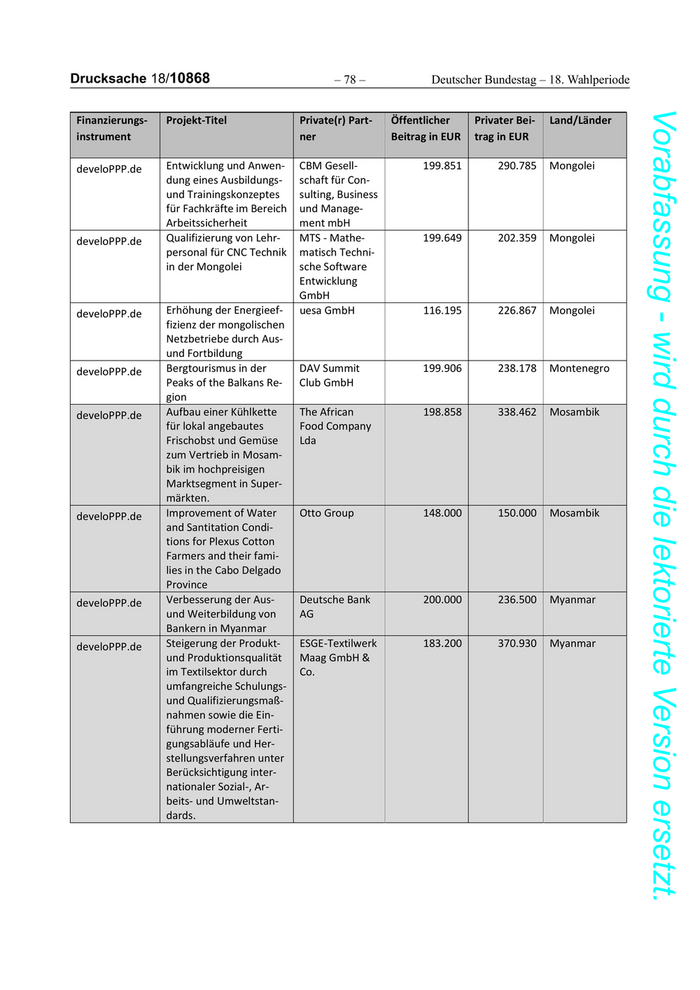 Drucksache 18/10868 – 78 – Deutscher Bundestag – 18. Wahlperiode

| Finanzierungsinstrument | Projekt-Titel | Private(r) Partner | Öffentlicher Beitrag in EUR | Privater Beitrag in EUR | Land/Länder |
|---|---|---|---|---|---|
| develoPPP.de | Entwicklung und Anwendung eines Ausbildungs- und Trainingskonzeptes für Fachkräfte im Bereich Arbeitssicherheit | CBM Gesellschaft für Consulting, Business und Management mbH | 199.851 | 290.785 | Mongolei |
| develoPPP.de | Qualifizierung von Lehrpersonal für CNC Technik in der Mongolei | MTS - Mathematisch Technische Software Entwicklung GmbH | 199.649 | 202.359 | Mongolei |
| develoPPP.de | Erhöhung der Energieeffizienz der mongolischen Netzbetriebe durch Aus- und Fortbildung | uesa GmbH | 116.195 | 226.867 | Mongolei |
| develoPPP.de | Bergtourismus in der Peaks of the Balkans Region | DAV Summit Club GmbH | 199.906 | 238.178 | Montenegro |
| develoPPP.de | Aufbau einer Kühlkette für lokal angebautes Frischobst und Gemüse zum Vertrieb in Mosambik im hochpreisigen Marktsegment in Supermärkten. | The African Food Company Lda | 198.858 | 338.462 | Mosambik |
| develoPPP.de | Improvement of Water and Santitation Conditions for Plexus Cotton Farmers and their families in the Cabo Delgado Province | Otto Group | 148.000 | 150.000 | Mosambik |
| develoPPP.de | Verbesserung der Aus- und Weiterbildung von Bankern in Myanmar | Deutsche Bank AG | 200.000 | 236.500 | Myanmar |
| develoPPP.de | Steigerung der Produkt- und Produktionsqualität im Textilsektor durch umfangreiche Schulungs- und Qualifizierungsmaßnahmen sowie die Einführung moderner Fertigungsabläufe und Herstellungsverfahren unter Berücksichtigung internationaler Sozial-, Arbeits- und Umweltstandards. | ESGE-Textilwerk Maag GmbH & Co. | 183.200 | 370.930 | Myanmar |

Vorabfassung - wird durch die lektorierte Version ersetzt.